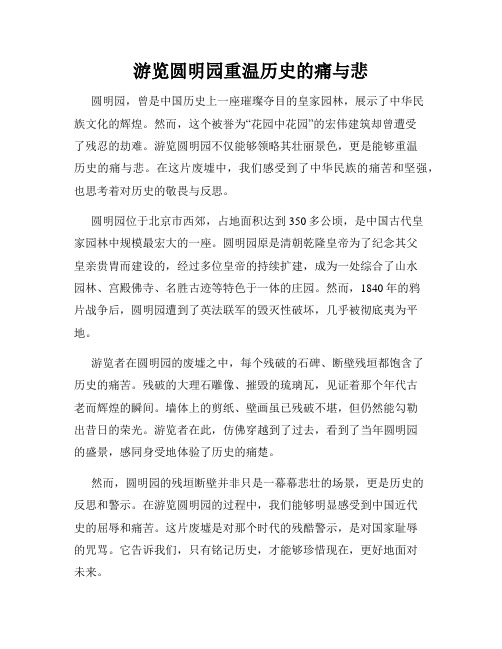 游览圆明园重温历史的痛与悲

圆明园，曾是中国历史上一座璀璨夺目的皇家园林，展示了中华民族文化的辉煌。然而，这个被誉为“花园中花园”的宏伟建筑却曾遭受了残忍的劫难。游览圆明园不仅能够领略其壮丽景色，更是能够重温历史的痛与悲。在这片废墟中，我们感受到了中华民族的痛苦和坚强，也思考着对历史的敬畏与反思。

圆明园位于北京市西郊，占地面积达到350多公顷，是中国古代皇家园林中规模最宏大的一座。圆明园原是清朝乾隆皇帝为了纪念其父皇亲贵胄而建设的，经过多位皇帝的持续扩建，成为一处综合了山水园林、宫殿佛寺、名胜古迹等特色于一体的庄园。然而，1840年的鸦片战争后，圆明园遭到了英法联军的毁灭性破坏，几乎被彻底夷为平地。

游览者在圆明园的废墟之中，每个残破的石碑、断壁残垣都饱含了历史的痛苦。残破的大理石雕像、摧毁的琉璃瓦，见证着那个年代古老而辉煌的瞬间。墙体上的剪纸、壁画虽已残破不堪，但仍然能勾勒出昔日的荣光。游览者在此，仿佛穿越到了过去，看到了当年圆明园的盛景，感同身受地体验了历史的痛楚。

然而，圆明园的残垣断壁并非只是一幕幕悲壮的场景，更是历史的反思和警示。在游览圆明园的过程中，我们能够明显感受到中国近代史的屈辱和痛苦。这片废墟是对那个时代的残酷警示，是对国家耻辱的咒骂。它告诉我们，只有铭记历史，才能够珍惜现在，更好地面对未来。